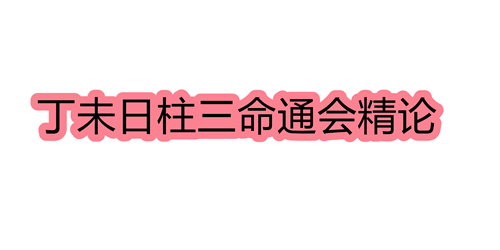 丁未日柱三命通会精论